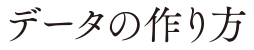 データの作り方